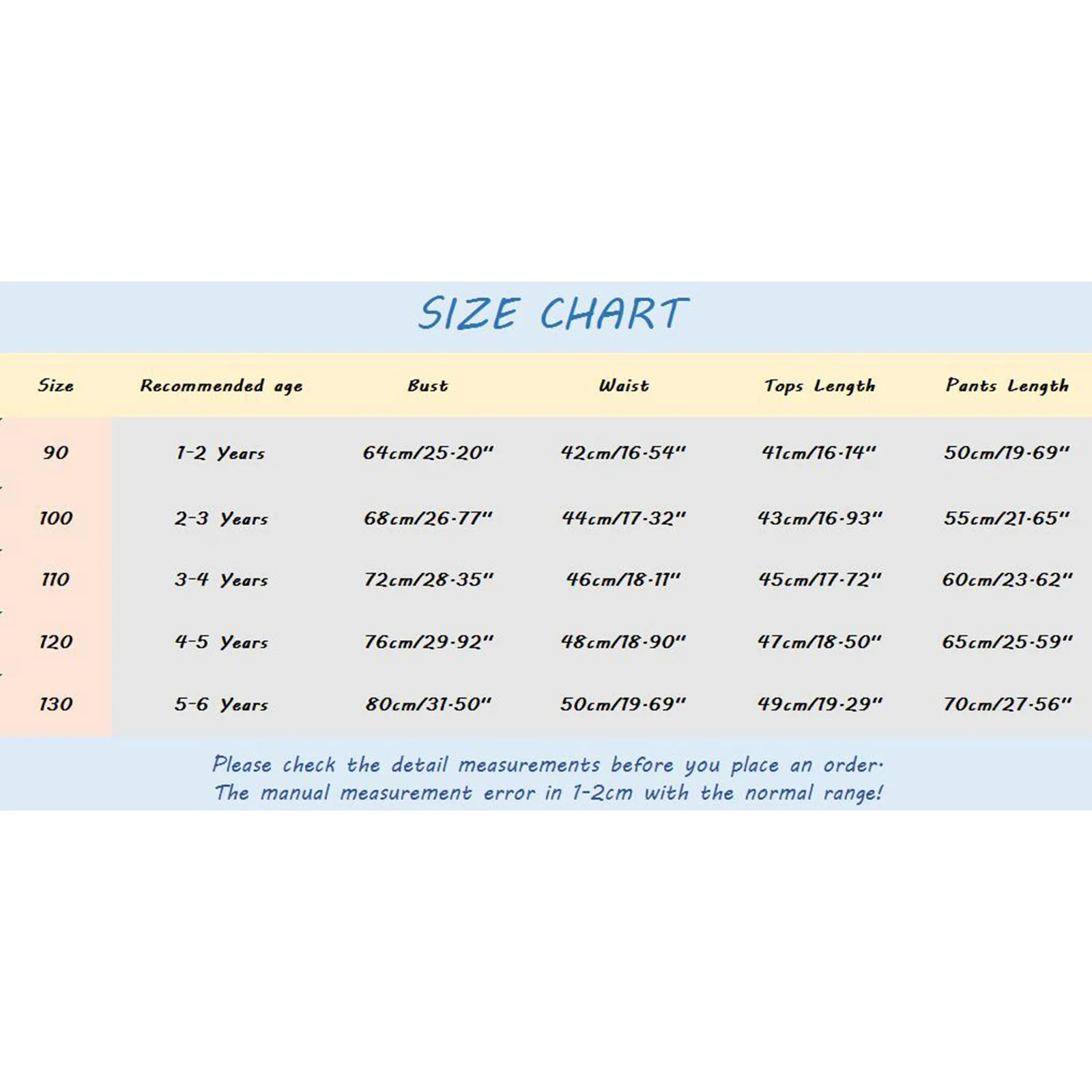 SIZE CHART

| Size | Recommended age | Bust | Waist | Tops Length | Pants Length |
|---|---|---|---|---|---|
| 90 | 1-2 Years | 64cm/25.20" | 42cm/16.54" | 41cm/16.14" | 50cm/19.69" |
| 100 | 2-3 Years | 68cm/26.77" | 44cm/17.32" | 43cm/16.93" | 55cm/21.65" |
| 110 | 3-4 Years | 72cm/28.35" | 46cm/18.11" | 45cm/17.72" | 60cm/23.62" |
| 120 | 4-5 Years | 76cm/29.92" | 48cm/18.90" | 47cm/18.50" | 65cm/25.59" |
| 130 | 5-6 Years | 80cm/31.50" | 50cm/19.69" | 49cm/19.29" | 70cm/27.56" |

Please check the detail measurements before you place an order.
The manual measurement error in 1-2cm with the normal range!